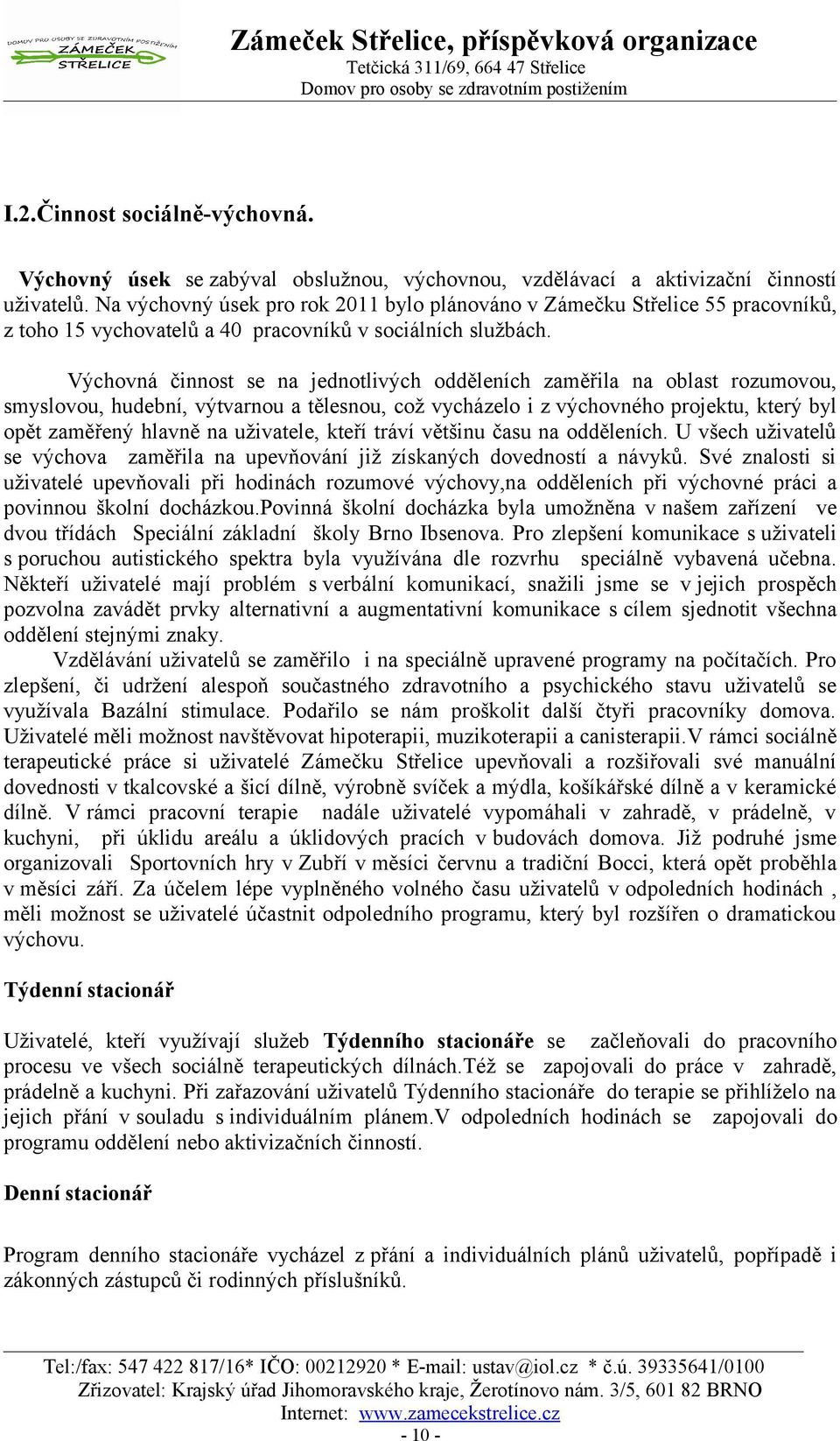 DOMOV PRO OSOBY SE ZDRAVOTNÍM POSTIŽENÍM ZÁMEČEK STŘELICE

Zámeček Střelice, příspěvková organizace
Tetčická 311/69, 664 47 Střelice
Domov pro osoby se zdravotním postižením

I.2.Činnost sociálně-výchovná.

Výchovný úsek se zabýval obslužnou, výchovnou, vzdělávací a aktivizační činností uživatelů. Na výchovný úsek pro rok 2011 bylo plánováno v Zámečku Střelice 55 pracovníků, z toho 15 vychovatelů a 40 pracovníků v sociálních službách.

Výchovná činnost se na jednotlivých odděleních zaměřila na oblast rozumovou, smyslovou, hudební, výtvarnou a tělesnou, což vycházelo i z výchovného projektu, který byl opět zaměřený hlavně na uživatele, kteří tráví většinu času na odděleních. U všech uživatelů se výchova zaměřila na upevňování již získaných dovedností a návyků. Své znalosti si uživatelé upevňovali při hodinách rozumové výchovy,na odděleních při výchovné práci a povinnou školní docházkou.Povinná školní docházka byla umožněna v našem zařízení ve dvou třídách Speciální základní školy Brno Ibsenova. Pro zlepšení komunikace s uživateli s poruchou autistického spektra byla využívána dle rozvrhu speciálně vybavená učebna. Někteří uživatelé mají problém s verbální komunikací, snažili jsme se v jejich prospěch pozvolna zavádět prvky alternativní a augmentativní komunikace s cílem sjednotit všechna oddělení stejnými znaky.

Vzdělávání uživatelů se zaměřilo i na speciálně upravené programy na počítačích. Pro zlepšení, či udržení alespoň součastného zdravotního a psychického stavu uživatelů se využívala Bazální stimulace. Podařilo se nám proškolit další čtyři pracovníky domova. Uživatelé měli možnost navštěvovat hipoterapii, muzikoterapii a canisterapii.V rámci sociálně terapeutické práce si uživatelé Zámečku Střelice upevňovali a rozšiřovali své manuální dovednosti v tkalcovské a šicí dílně, výrobně svíček a mýdla, košíkářské dílně a v keramické dílně. V rámci pracovní terapie nadále uživatelé vypomáhali v zahradě, v prádelně, v kuchyni, při úklidu areálu a úklidových pracích v budovách domova. Již podruhé jsme organizovali Sportovních hry v Zubří v měsíci červnu a tradiční Bocci, která opět proběhla v měsíci září. Za účelem lépe vyplněného volného času uživatelů v odpoledních hodinách , měli možnost se uživatelé účastnit odpoledního programu, který byl rozšířen o dramatickou výchovu.

Týdenní stacionář

Uživatelé, kteří využívají služeb Týdenního stacionáře se začleňovali do pracovního procesu ve všech sociálně terapeutických dílnách.Též se zapojovali do práce v zahradě, prádelně a kuchyni. Při zařazování uživatelů Týdenního stacionáře do terapie se přihlíželo na jejich přání v souladu s individuálním plánem.V odpoledních hodinách se zapojovali do programu oddělení nebo aktivizačních činností.

Denní stacionář

Program denního stacionáře vycházel z přání a individuálních plánů uživatelů, popřípadě i zákonných zástupců či rodinných příslušníků.

Tel:/fax: 547 422 817/16* IČO: 00212920 * E-mail: ustav@iol.cz * č.ú. 39335641/0100
Zřizovatel: Krajský úřad Jihomoravského kraje, Žerotínovo nám. 3/5, 601 82 BRNO
Internet: www.zamecekstrelice.cz
- 10 -